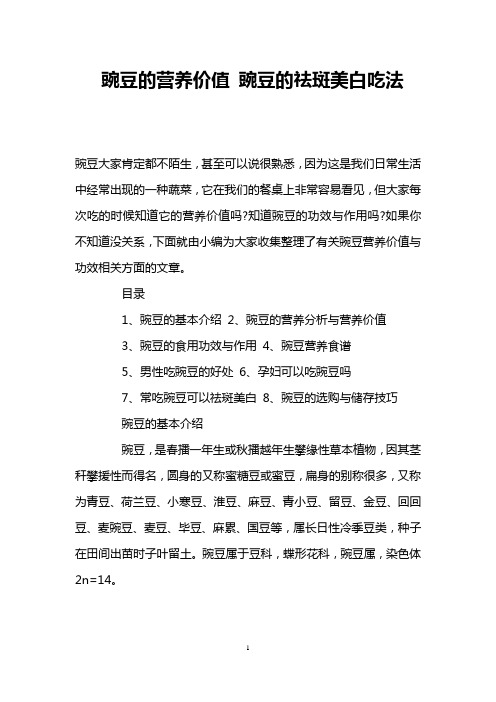 豌豆的营养价值 豌豆的祛斑美白吃法

豌豆大家肯定都不陌生，甚至可以说很熟悉，因为这是我们日常生活中经常出现的一种蔬菜，它在我们的餐桌上非常容易看见，但大家每次吃的时候知道它的营养价值吗?知道豌豆的功效与作用吗?如果你不知道没关系，下面就由小编为大家收集整理了有关豌豆营养价值与功效相关方面的文章。

目录

1、豌豆的基本介绍 2、豌豆的营养分析与营养价值

3、豌豆的食用功效与作用 4、豌豆营养食谱

5、男性吃豌豆的好处 6、孕妇可以吃豌豆吗

7、常吃豌豆可以祛斑美白 8、豌豆的选购与储存技巧

豌豆的基本介绍

豌豆，是春播一年生或秋播越年生攀缘性草本植物，因其茎秆攀援性而得名，圆身的又称蜜糖豆或蜜豆，扁身的别称很多，又称为青豆、荷兰豆、小寒豆、淮豆、麻豆、青小豆、留豆、金豆、回回豆、麦豌豆、麦豆、毕豆、麻累、国豆等，属长日性冷季豆类，种子在田间出苗时子叶留土。豌豆属于豆科，蝶形花科，豌豆属，染色体2n=14。

1